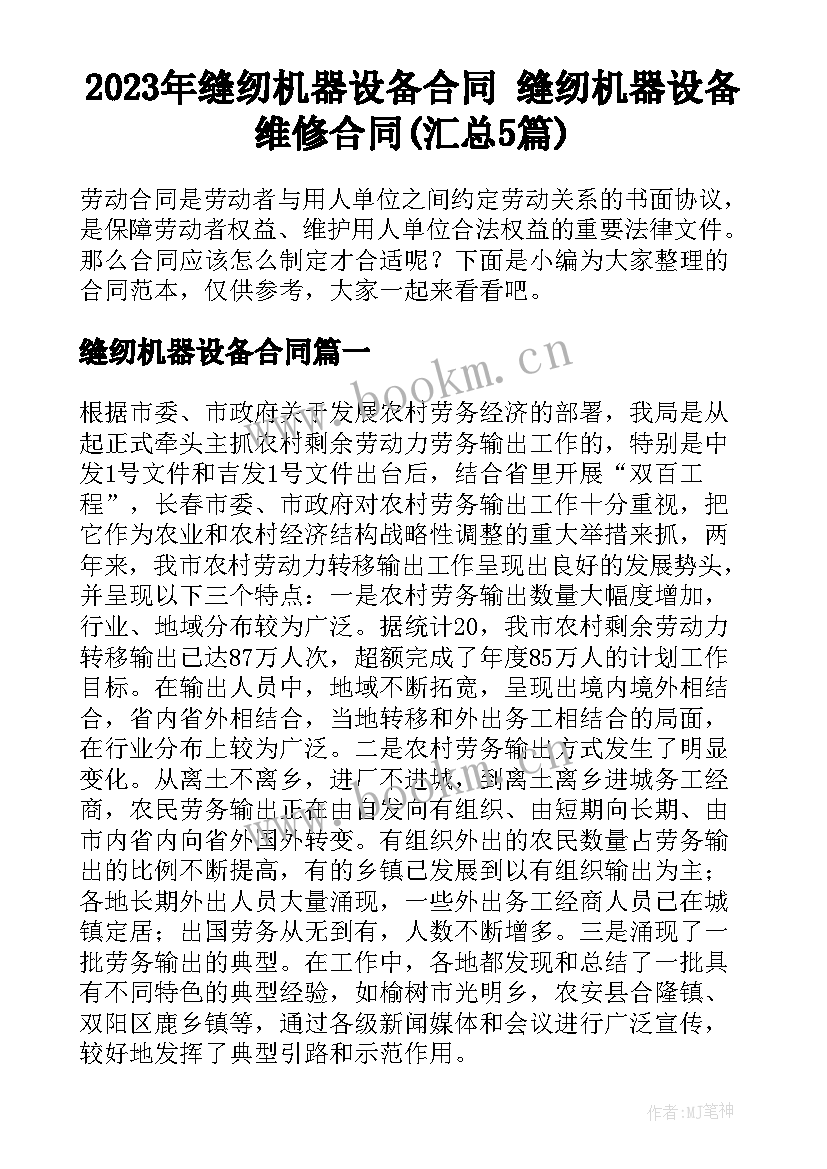 2023年缝纫机器设备合同 缝纫机器设备维修合同(汇总5篇)

劳动合同是劳动者与用人单位之间约定劳动关系的书面协议，是保障劳动者权益、维护用人单位合法权益的重要法律文件。那么合同应该怎么制定才合适呢？下面是小编为大家整理的合同范本，仅供参考，大家一起来看看吧。

缝纫机器设备合同篇一

www.bookm.cn

根据市委、市政府关于发展农村劳务经济的部署，我局是从起正式牵头主抓农村剩余劳动力劳务输出工作的，特别是中发1号文件和吉发1号文件出台后，结合省里开展“双百工程”，长春市委、市政府对农村劳务输出工作十分重视，把它作为农业和农村经济结构战略性调整的重大举措来抓，两年来，我市农村劳动力转移输出工作呈现出良好的发展势头，并呈现以下三个特点：一是农村劳务输出数量大幅度增加，行业、地域分布较为广泛。据统计20，我市农村剩余劳动力转移输出已达87万人次，超额完成了年度85万人的计划工作目标。在输出人员中，地域不断拓宽，呈现出境内境外相结合，省内省外相结合，当地转移和外出务工相结合的局面，在行业分布上较为广泛。二是农村劳务输出方式发生了明显变化。从离土不离乡，进厂不进城，到离土离乡进城务工经商，农民劳务输出正在由自发向有组织、由短期向长期、由市内省内向省外国外转变。有组织外出的农民数量占劳务输出的比例不断提高，有的乡镇已发展到以有组织输出为主；各地长期外出人员大量涌现，一些外出务工经商人员已在城镇定居；出国劳务从无到有，人数不断增多。三是涌现了一批劳务输出的典型。在工作中，各地都发现和总结了一批具有不同特色的典型经验，如榆树市光明乡，农安县合隆镇、双阳区鹿乡镇等，通过各级新闻媒体和会议进行广泛宣传，较好地发挥了典型引路和示范作用。

作者:MJ笔神